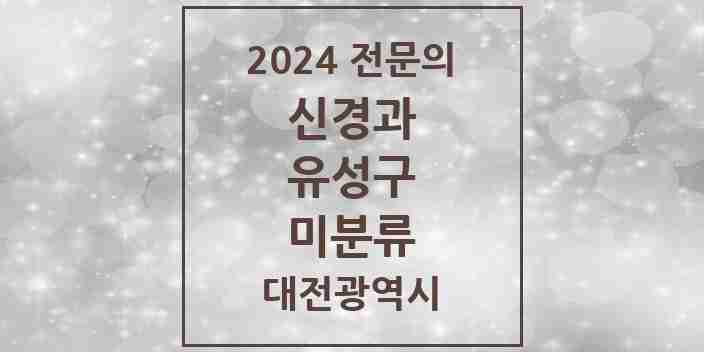 2024 전문의

신경과

유성구

미분류

대전광역시